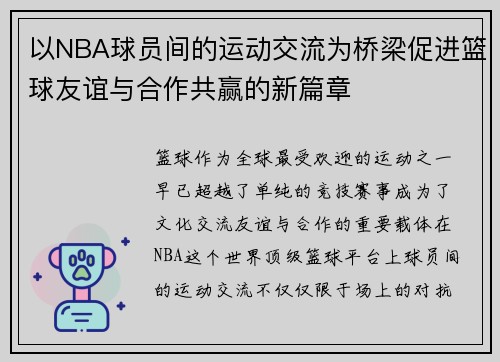 以NBA球员间的运动交流为桥梁促进篮球友谊与合作共赢的新篇章

篮球作为全球最受欢迎的运动之一早已超越了单纯的竞技赛事成为了文化交流友谊与合作的重要载体在NBA这个世界顶级篮球平台上球员间的运动交流不仅仅限于场上的对抗